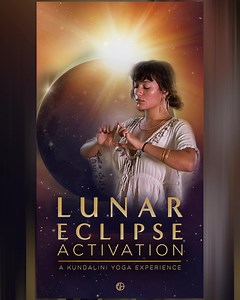 LUNAR
ECLIPSE
ACTIVATION

A KUNDALINI YOGA EXPERIENCE